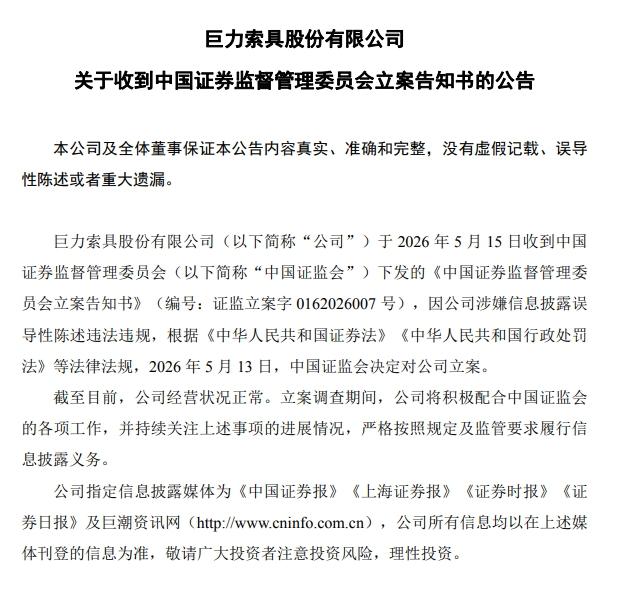 巨力索具股份有限公司

关于收到中国证券监督管理委员会立案告知书的公告

本公司及全体董事保证本公告内容真实、准确和完整，没有虚假记载、误导性陈述或者重大遗漏。

巨力索具股份有限公司（以下简称“公司”）于 2026 年 5 月 15 日收到中国证券监督管理委员会（以下简称“中国证监会”）下发的《中国证券监督管理委员会立案告知书》（编号：证监立案字 0162026007 号），因公司涉嫌信息披露误导性陈述违法违规，根据《中华人民共和国证券法》《中华人民共和国行政处罚法》等法律法规，2026 年 5 月 13 日，中国证监会决定对公司立案。

截至目前，公司经营状况正常。立案调查期间，公司将积极配合中国证监会的各项工作，并持续关注上述事项的进展情况，严格按照规定及监管要求履行信息披露义务。

公司指定信息披露媒体为《中国证券报》《上海证券报》《证券时报》《证券日报》及巨潮资讯网（http://www.cninfo.com.cn），公司所有信息均以在上述媒体刊登的信息为准，敬请广大投资者注意投资风险，理性投资。